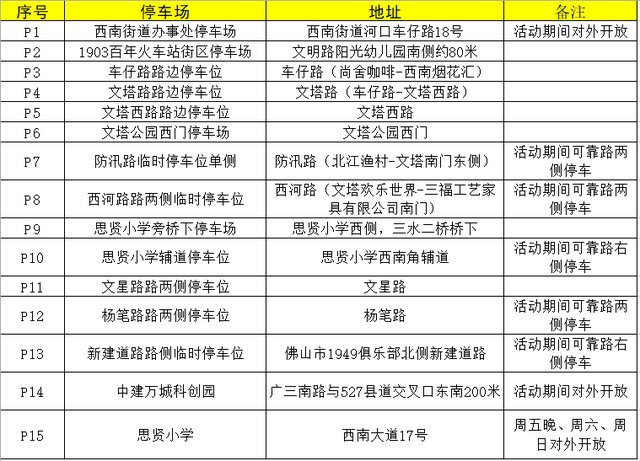 | 序号 | 停车场 | 地址 | 备注 |
|---|---|---|---|
| P1 | 西南街道办事处停车场 | 西南街道河口车仔路18号 | 活动期间对外开放 |
| P2 | 1903百年火车站街区停车场 | 文明路阳光幼儿园南侧约80米 | |
| P3 | 车仔路路边停车位 | 车仔路（尚舍咖啡-西南烟花汇） | |
| P4 | 文塔路路边停车位 | 文塔路（车仔路-文塔西路） | |
| P5 | 文塔西路路边停车位 | 文塔西路 | |
| P6 | 文塔公园西门停车场 | 文塔公园西门 | |
| P7 | 防汛路临时停车位单侧 | 防汛路（北江渔村-文塔南门东侧） | 活动期间可靠路两侧停车 |
| P8 | 西河路路两侧临时停车位 | 西河路（文塔欢乐世界-三福工艺家具有限公司南门） | 活动期间可靠路两侧停车 |
| P9 | 思贤小学旁桥下停车场 | 思贤小学西侧，三水二桥桥下 | |
| P10 | 思贤小学辅道停车位 | 思贤小学西南角辅道 | 活动期间可靠路右侧停车 |
| P11 | 文星路路两侧停车位 | 文星路 | |
| P12 | 杨笔路路两侧停车位 | 杨笔路 | 活动期间可靠路两侧停车 |
| P13 | 新建道路路侧临时停车位 | 佛山市1949俱乐部北侧新建道路 | 活动期间可靠路右侧停车 |
| P14 | 中建万城科创园 | 广三南路与527县道交叉口东南200米 | 活动期间对外开放 |
| P15 | 思贤小学 | 西南大道17号 | 周五晚、周六、周日对外开放 |